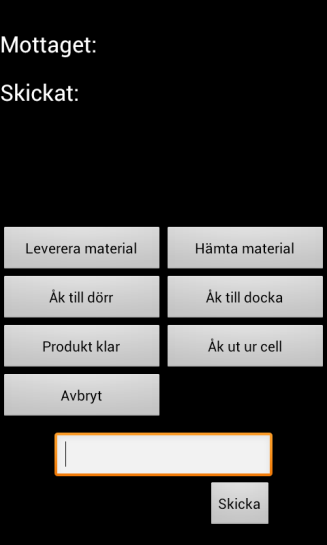 Mottaget:

Skickat:

Leverera material

Hämta material

Åk till dörr

Åk till docka

Produkt klar

Åk ut ur cell

Avbryt

Skicka